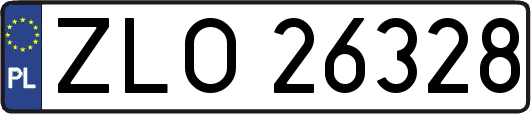 PL
ZLO 26328